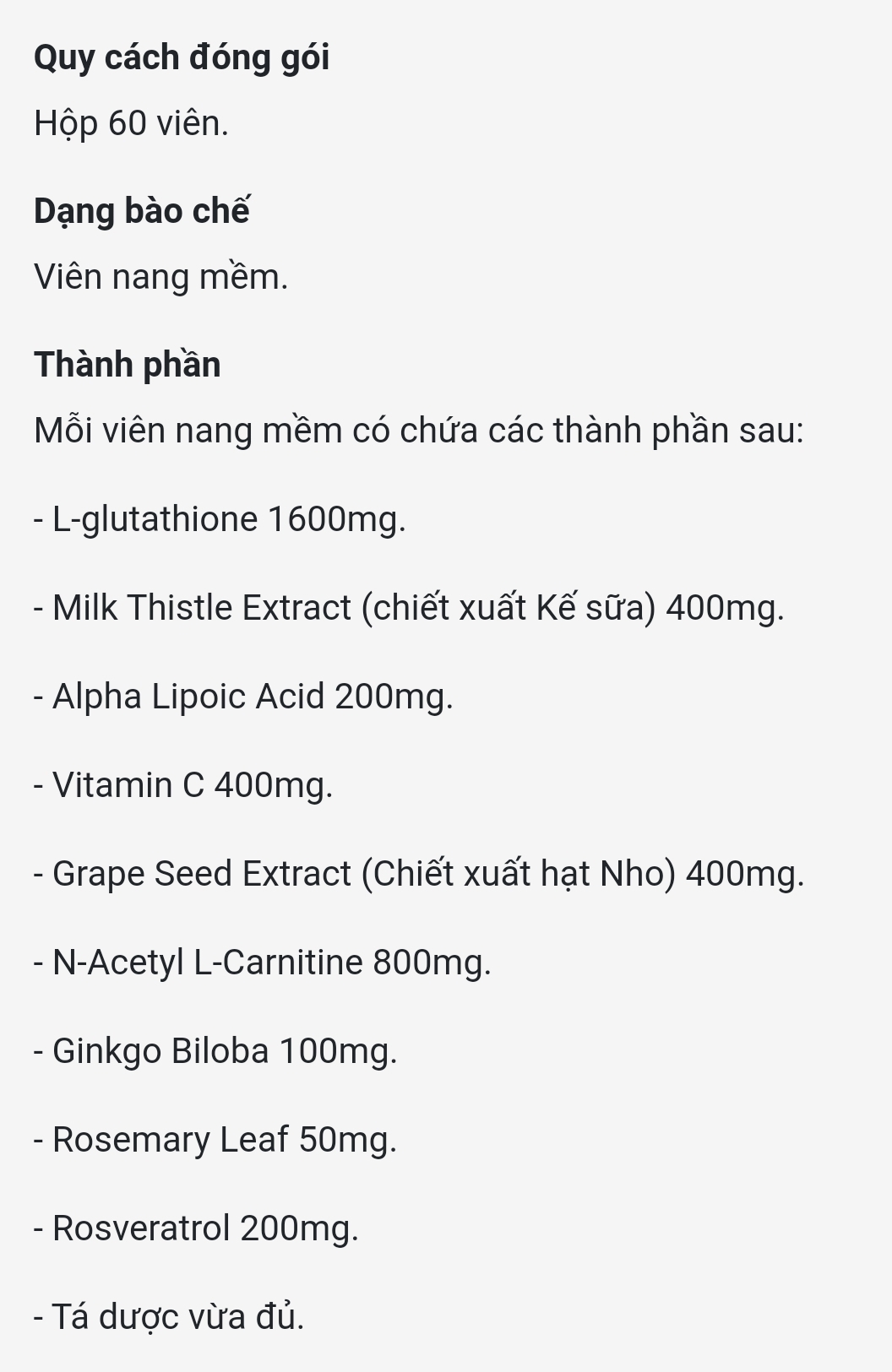 Quy cách đóng gói

Hộp 60 viên.

Dạng bào chế

Viên nang mềm.

Thành phần

Mỗi viên nang mềm có chứa các thành phần sau:

- L-glutathione 1600mg.

- Milk Thistle Extract (chiết xuất Kế sữa) 400mg.

- Alpha Lipoic Acid 200mg.

- Vitamin C 400mg.

- Grape Seed Extract (Chiết xuất hạt Nho) 400mg.

- N-Acetyl L-Carnitine 800mg.

- Ginkgo Biloba 100mg.

- Rosemary Leaf 50mg.

- Rosveratrol 200mg.

- Tá dược vừa đủ.